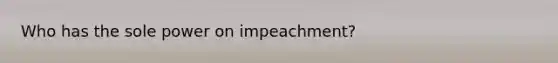 Who has the sole power on impeachment?